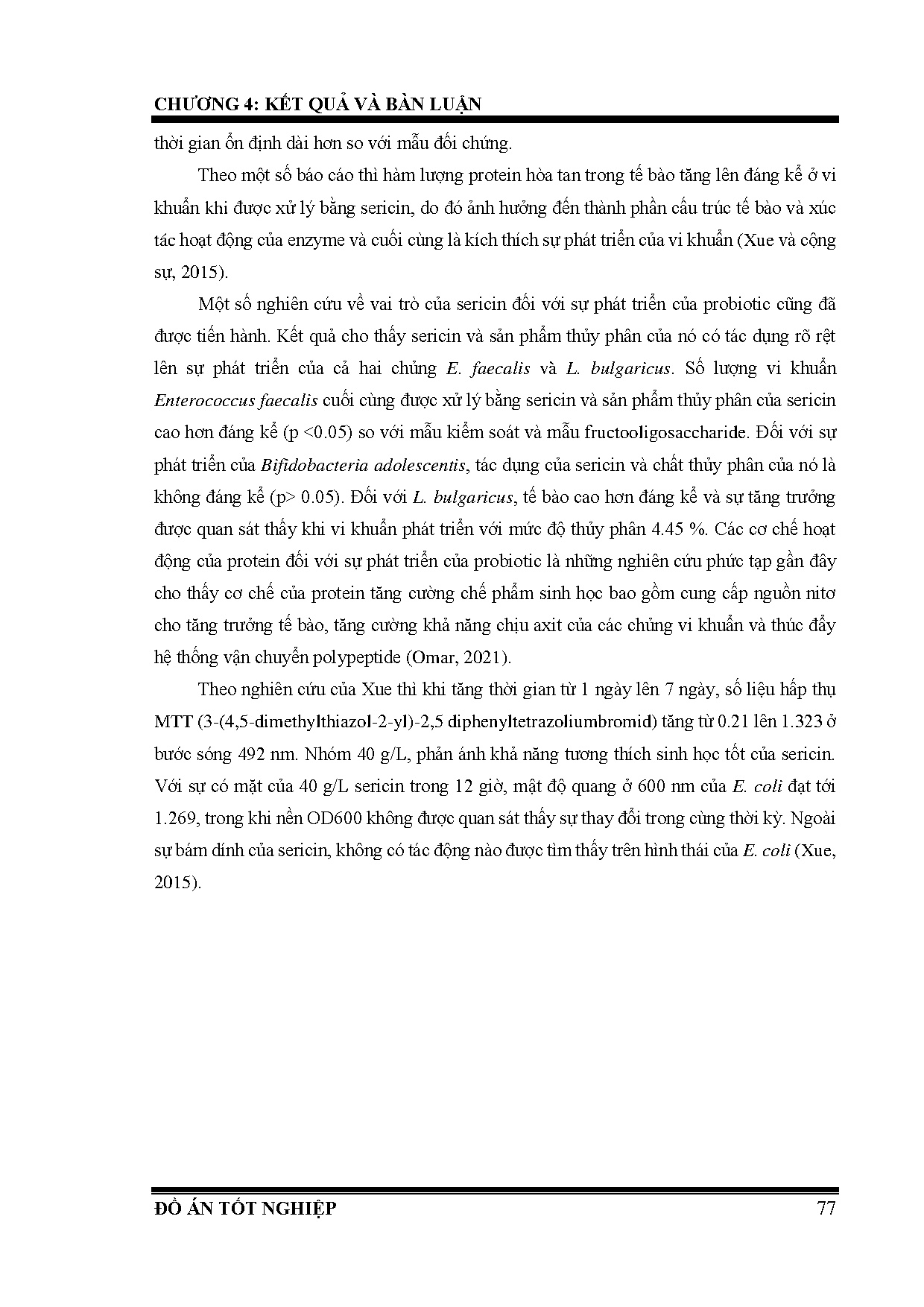 CHƯƠNG 4: KẾT QUẢ VÀ BÀN LUẬN

thời gian ổn định dài hơn so với mẫu đối chứng.

Theo một số báo cáo thì hàm lượng protein hòa tan trong tế bào tăng lên đáng kể ở vi khuẩn khi được xử lý bằng sericin, do đó ảnh hưởng đến thành phần cấu trúc tế bào và xúc tác hoạt động của enzyme và cuối cùng là kích thích sự phát triển của vi khuẩn (Xue và cộng sự, 2015).

Một số nghiên cứu về vai trò của sericin đối với sự phát triển của probiotic cũng đã được tiến hành. Kết quả cho thấy sericin và sản phẩm thủy phân của nó có tác dụng rõ rệt lên sự phát triển của cả hai chủng E. faecalis và L. bulgaricus. Số lượng vi khuẩn Enterococcus faecalis cuối cùng được xử lý bằng sericin và sản phẩm thủy phân của sericin cao hơn đáng kể (p <0.05) so với mẫu kiểm soát và mẫu fructooligosaccharide. Đối với sự phát triển của Bifidobacteria adolescentis, tác dụng của sericin và chất thủy phân của nó là không đáng kể (p> 0.05). Đối với L. bulgaricus, tế bào cao hơn đáng kể và sự tăng trưởng được quan sát thấy khi vi khuẩn phát triển với mức độ thủy phân 4.45 %. Các cơ chế hoạt động của protein đối với sự phát triển của probiotic là những nghiên cứu phức tạp gần đây cho thấy cơ chế của protein tăng cường chế phẩm sinh học bao gồm cung cấp nguồn nitơ cho tăng trưởng tế bào, tăng cường khả năng chịu axit của các chủng vi khuẩn và thúc đẩy hệ thống vận chuyển polypeptide (Omar, 2021).

Theo nghiên cứu của Xue thì khi tăng thời gian từ 1 ngày lên 7 ngày, số liệu hấp thụ MTT (3-(4,5-dimethylthiazol-2-yl)-2,5 diphenyltetrazoliumbromid) tăng từ 0.21 lên 1.323 ở bước sóng 492 nm. Nhóm 40 g/L, phản ánh khả năng tương thích sinh học tốt của sericin. Với sự có mặt của 40 g/L sericin trong 12 giờ, mật độ quang ở 600 nm của E. coli đạt tới 1.269, trong khi nền OD600 không được quan sát thấy sự thay đổi trong cùng thời kỳ. Ngoài sự bám dính của sericin, không có tác động nào được tìm thấy trên hình thái của E. coli (Xue, 2015).

ĐỒ ÁN TỐT NGHIỆP 77